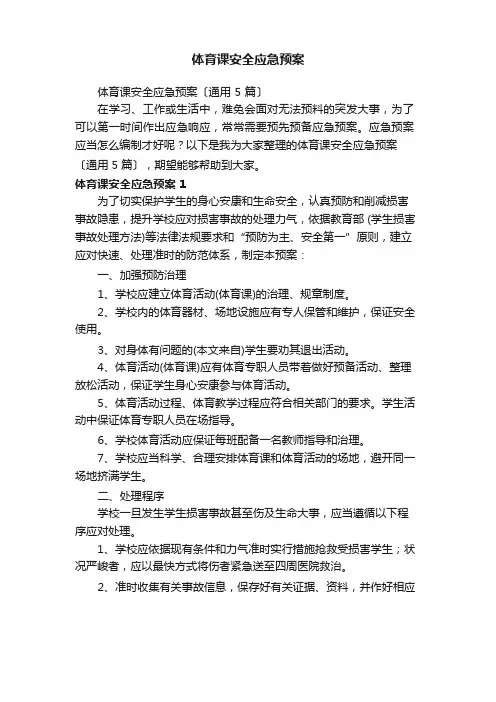 体育课安全应急预案

体育课安全应急预案〔通用 5 篇〕

在学习、工作或生活中，难免会面对无法预料的突发大事，为了可以第一时间作出应急响应，常常需要预先预备应急预案。应急预案应当怎么编制才好呢？以下是我为大家整理的体育课安全应急预案〔通用 5 篇〕，期望能够帮助到大家。

体育课安全应急预案 1

为了切实保护学生的身心安康和生命安全，认真预防和削减损害事故隐患，提升学校应对损害事故的处理力气，依据教育部 (学生损害事故处理方法)等法律法规要求和“预防为主、安全第一”原则，建立应对快速、处理准时的防范体系，制定本预案：

一、加强预防治理

1、学校应建立体育活动(体育课)的治理、规章制度。

2、学校内的体育器材、场地设施应有专人保管和维护，保证安全使用。

3、对身体有问题的(本文来自)学生要劝其退出活动。

4、体育活动(体育课)应有体育专职人员带着做好预备活动、整理放松活动，保证学生身心安康参与体育活动。

5、体育活动过程、体育教学过程应符合相关部门的要求。学生活动中保证体育专职人员在场指导。

6、学校体育活动应保证每班配备一名教师指导和治理。

7、学校应当科学、合理安排体育课和体育活动的场地，避开同一场地挤满学生。

二、处理程序

学校一旦发生学生损害事故甚至伤及生命大事，应当遵循以下程序应对处理。

1、学校应依据现有条件和力气准时实行措施抢救受损害学生；状况严峻者，应以最快方式将伤者紧急送至四周医院救治。

2、准时收集有关事故信息，保存好有关证据、资料，并作好相应